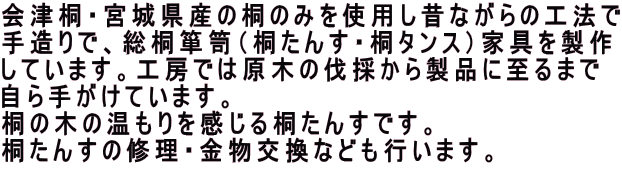 会津桐・宮城県産の桐のみを使用し昔ながらの工法で手造りで、総桐箪笥（桐たんす・桐タンス）家具を製作しています。工房では原木の伐採から製品に至るまで自ら手がけています。
桐の木の温もりを感じる桐たんすです。
桐たんすの修理・金物交換なども行います。